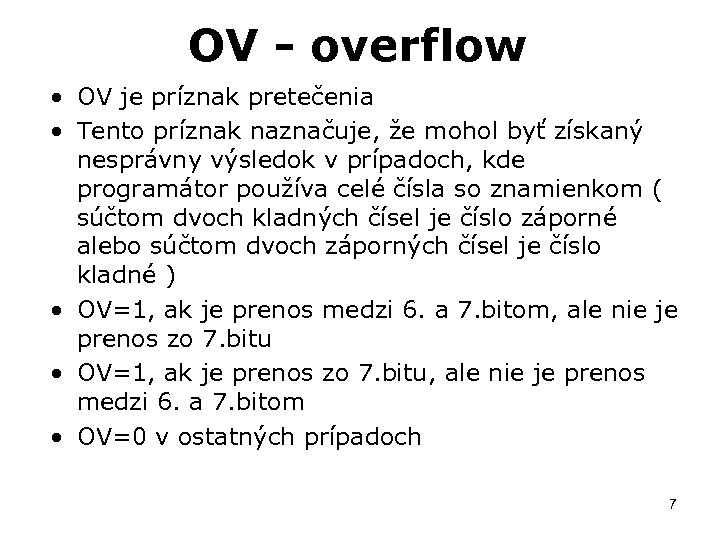 OV - overflow

• OV je príznak pretečenia
• Tento príznak naznačuje, že mohol byť získaný nesprávny výsledok v prípadoch, kde programátor používa celé čísla so znamienkom ( súčtom dvoch kladných čísel je číslo záporné alebo súčtom dvoch záporných čísel je číslo kladné )
• OV=1, ak je prenos medzi 6. a 7.bitom, ale nie je prenos zo 7.bitu
• OV=1, ak je prenos zo 7.bitu, ale nie je prenos medzi 6. a 7.bitom
• OV=0 v ostatných prípadoch

7